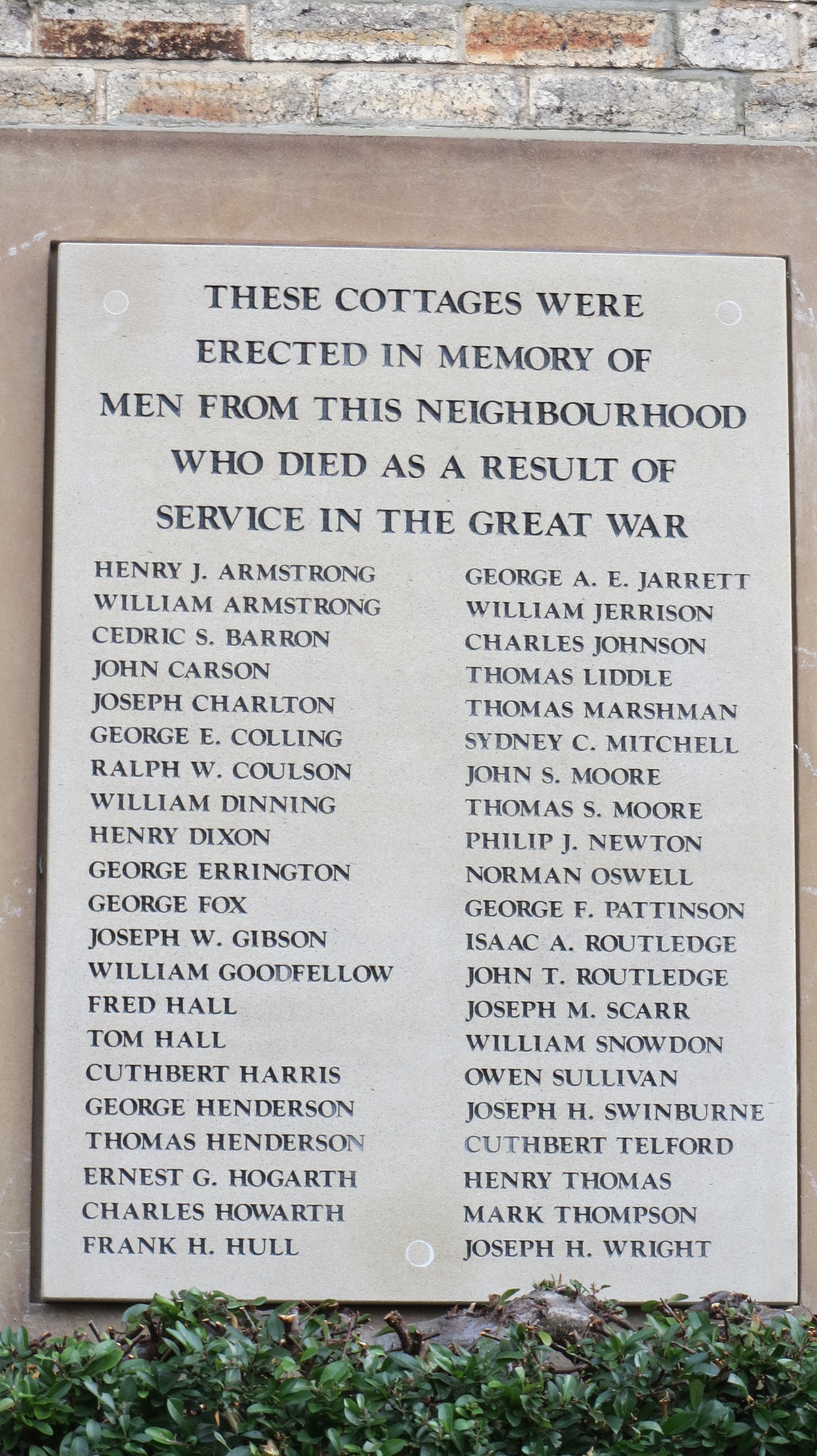 THESE COTTAGES WERE
ERECTED IN MEMORY OF
MEN FROM THIS NEIGHBOURHOOD
WHO DIED AS A RESULT OF
SERVICE IN THE GREAT WAR

HENRY J. ARMSTRONG
WILLIAM ARMSTRONG
CEDRIC S. BARRON
JOHN CARSON
JOSEPH CHARLTON
GEORGE E. COLLING
RALPH W. COULSON
WILLIAM DINNING
HENRY DIXON
GEORGE ERRINGTON
GEORGE FOX
JOSEPH W. GIBSON
WILLIAM GOODFELLOW
FRED HALL
TOM HALL
CUTHBERT HARRIS
GEORGE HENDERSON
THOMAS HENDERSON
ERNEST G. HOGARTH
CHARLES HOWARTH
FRANK H. HULL

GEORGE A. E. JARRETT
WILLIAM JERRISON
CHARLES JOHNSON
THOMAS LIDDLE
THOMAS MARSHMAN
SYDNEY C. MITCHELL
JOHN S. MOORE
THOMAS S. MOORE
PHILIP J. NEWTON
NORMAN OSWELL
GEORGE F. PATTINSON
ISAAC A. ROUTLEDGE
JOHN T. ROUTLEDGE
JOSEPH M. SCARR
WILLIAM SNOWDON
OWEN SULLIVAN
JOSEPH H. SWINBURNE
CUTHBERT TELFORD
HENRY THOMAS
MARK THOMPSON
JOSEPH H. WRIGHT